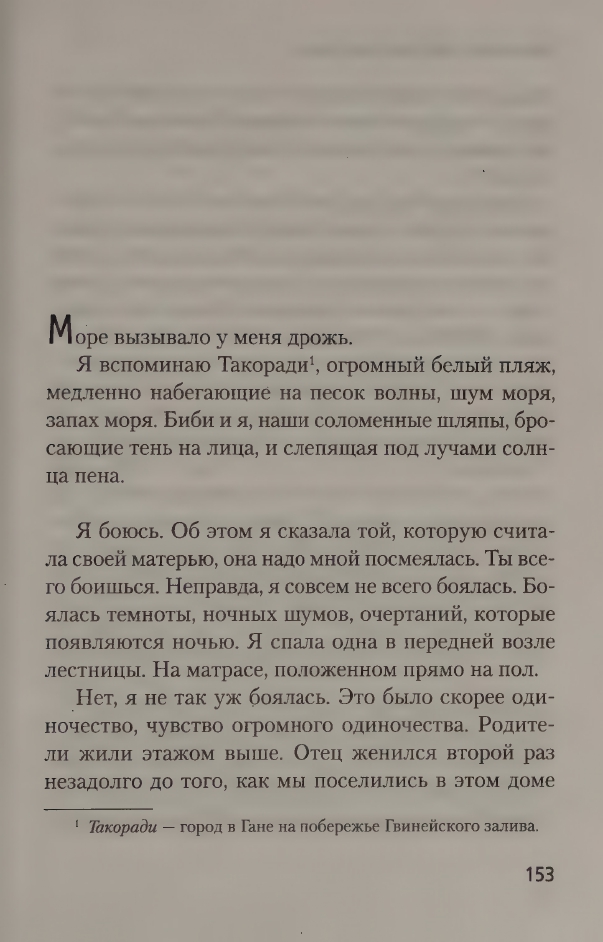 Море вызывало у меня дрожь.

Я вспоминаю Такоради$^1$, огромный белый пляж, медленно набегающие на песок волны, шум моря, запах моря. Биби и я, наши соломенные шляпы, бросающие тень на лица, и слепящая под лучами солнца пена.

Я боюсь. Об этом я сказала той, которую считала своей матерью, она надо мной посмеялась. Ты всего боишься. Неправда, я совсем не всего боялась. Боялась темноты, ночных шумов, очертаний, которые появляются ночью. Я спала одна в передней возле лестницы. На матрасе, положенном прямо на пол.

Нет, я не так уж боялась. Это было скорее одиночество, чувство огромного одиночества. Родители жили этажом выше. Отец женился второй раз незадолго до того, как мы поселились в этом доме

$^1$ Такоради — город в Гане на побережье Гвинейского залива.

153